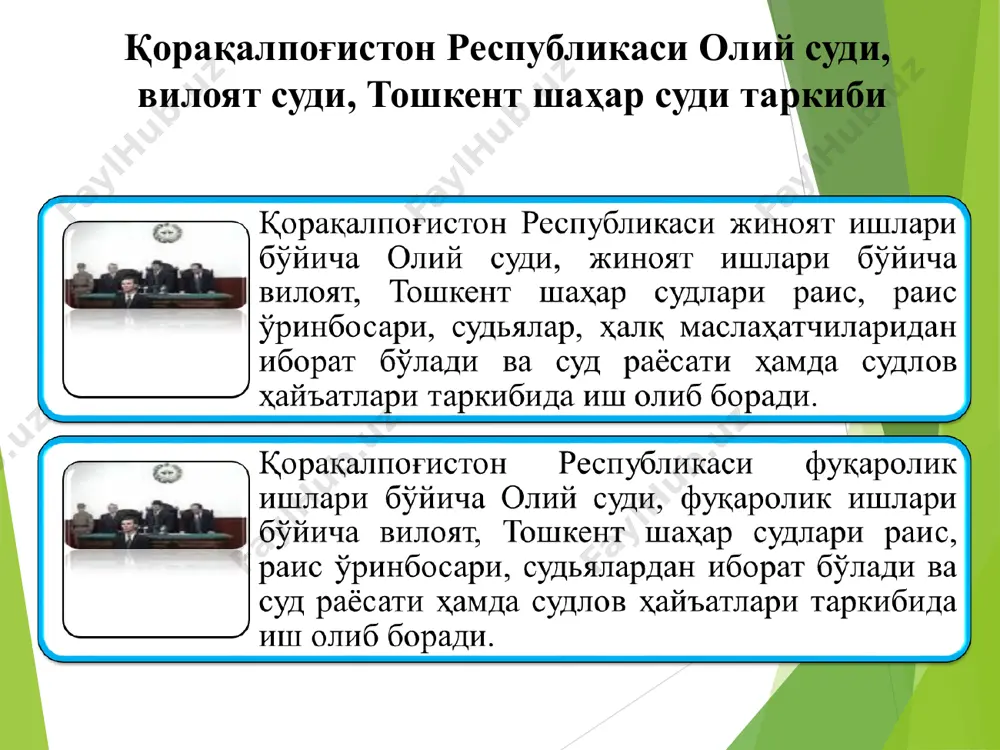 Қорақалпоғистон Республикаси Олий суди, вилоят суди, Тошкент шаҳар суди таркиби

Қорақалпоғистон Республикаси жиноят ишлари бўйича Олий суди, жиноят ишлари бўйича вилоят, Тошкент шаҳар судлари раис, раис ўринбосари, судьялар, ҳалқ маслаҳатчиларидан иборат бўлади ва суд раёсати ҳамда судлов ҳайъатлари таркибида иш олиб боради.

Қорақалпоғистон Республикаси фуқаролик ишлари бўйича Олий суди, фуқаролик ишлари бўйича вилоят, Тошкент шаҳар судлари раис, раис ўринбосари, судьялардан иборат бўлади ва суд раёсати ҳамда судлов ҳайъатлари таркибида иш олиб боради.

FaylHub.uz